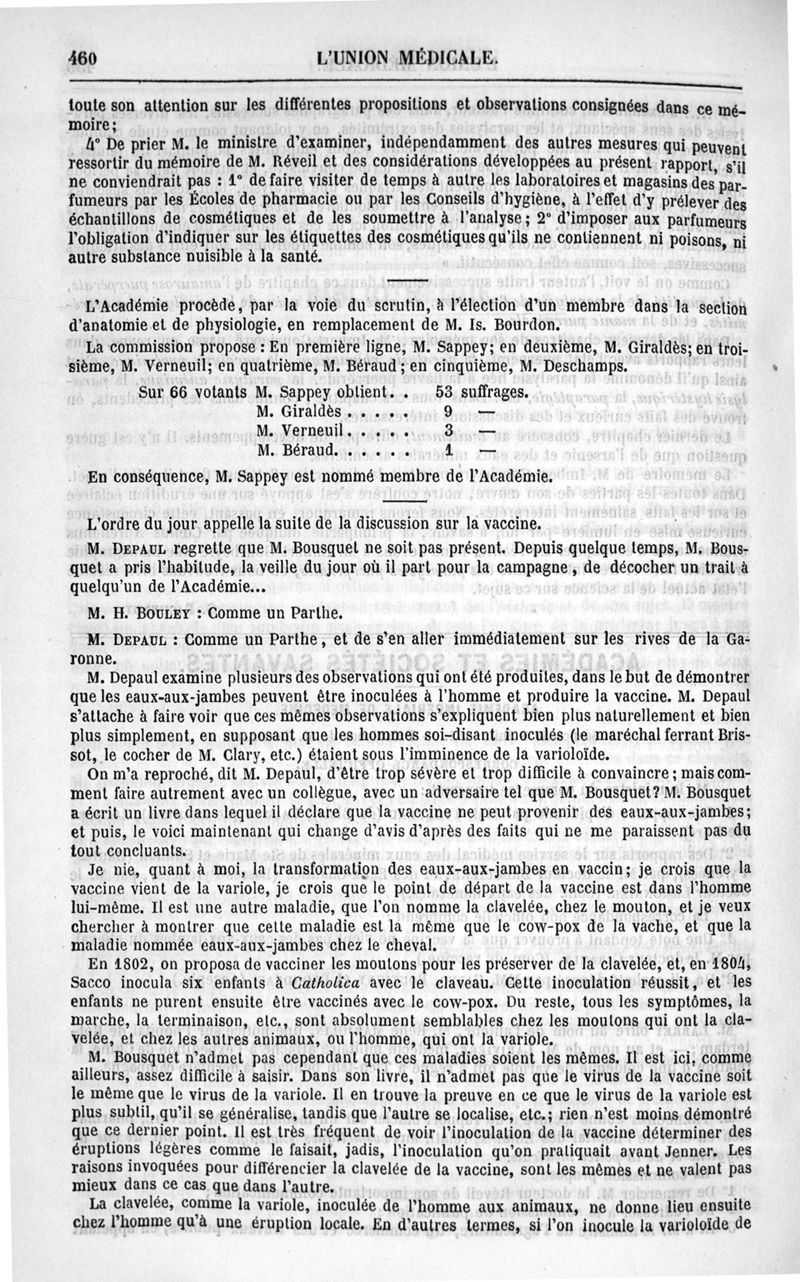 460 L'UNION MÉDICALE.

toute son attention sur les différentes propositions et observations consignées dans ce mémoire;

4° De prier M. le ministre d'examiner, indépendamment des autres mesures qui peuvent ressortir du mémoire de M. Réveil et des considérations développées au présent rapport, s'il ne conviendrait pas : 1° de faire visiter de temps à autre les laboratoires et magasins des parfumeurs par les Écoles de pharmacie ou par les Conseils d'hygiène, à l'effet d'y prélever des échantillons de cosmétiques et de les soumettre à l'analyse; 2° d'imposer aux parfumeurs l'obligation d'indiquer sur les étiquettes des cosmétiques qu'ils ne contiennent ni poisons, ni autre substance nuisible à la santé.

L'Académie procède, par la voie du scrutin, à l'élection d'un membre dans la section d'anatomie et de physiologie, en remplacement de M. Is. Bourdon.

La commission propose : En première ligne, M. Sappey; en deuxième, M. Giraldès; en troisième, M. Verneuil; en quatrième, M. Béraud; en cinquième, M. Deschamps.

Sur 66 votants M. Sappey obtient. . 53 suffrages.
M. Giraldès . . . . . 9 —
M. Verneuil. . . . . 3 —
M. Béraud. . . . . . 1 —

En conséquence, M. Sappey est nommé membre de l'Académie.

L'ordre du jour appelle la suite de la discussion sur la vaccine.

M. Depaul regrette que M. Bousquet ne soit pas présent. Depuis quelque temps, M. Bousquet a pris l'habitude, la veille du jour où il part pour la campagne, de décocher un trait à quelqu'un de l'Académie...

M. H. Bouley : Comme un Parthe.

M. Depaul : Comme un Parthe, et de s'en aller immédiatement sur les rives de la Garonne.

M. Depaul examine plusieurs des observations qui ont été produites, dans le but de démontrer que les eaux-aux-jambes peuvent être inoculées à l'homme et produire la vaccine. M. Depaul s'attache à faire voir que ces mêmes observations s'expliquent bien plus naturellement et bien plus simplement, en supposant que les hommes soi-disant inoculés (le maréchal ferrant Brissot, le cocher de M. Clary, etc.) étaient sous l'imminence de la varioloïde.

On m'a reproché, dit M. Depaul, d'être trop sévère et trop difficile à convaincre; mais comment faire autrement avec un collègue, avec un adversaire tel que M. Bousquet? M. Bousquet a écrit un livre dans lequel il déclare que la vaccine ne peut provenir des eaux-aux-jambes; et puis, le voici maintenant qui change d'avis d'après des faits qui ne me paraissent pas du tout concluants.

Je nie, quant à moi, la transformation des eaux-aux-jambes en vaccin; je crois que la vaccine vient de la variole, je crois que le point de départ de la vaccine est dans l'homme lui-même. Il est une autre maladie, que l'on nomme la clavelée, chez le mouton, et je veux chercher à montrer que cette maladie est la même que le cow-pox de la vache, et que la maladie nommée eaux-aux-jambes chez le cheval.

En 1802, on proposa de vacciner les moutons pour les préserver de la clavelée, et, en 1804, Sacco inocula six enfants à Catholica avec le claveau. Cette inoculation réussit, et les enfants ne purent ensuite être vaccinés avec le cow-pox. Du reste, tous les symptômes, la marche, la terminaison, etc., sont absolument semblables chez les moutons qui ont la clavelée, et chez les autres animaux, ou l'homme, qui ont la variole.

M. Bousquet n'admet pas cependant que ces maladies soient les mêmes. Il est ici, comme ailleurs, assez difficile à saisir. Dans son livre, il n'admet pas que le virus de la vaccine soit le même que le virus de la variole. Il en trouve la preuve en ce que le virus de la variole est plus subtil, qu'il se généralise, tandis que l'autre se localise, etc.; rien n'est moins démontré que ce dernier point. Il est très fréquent de voir l'inoculation de la vaccine déterminer des éruptions légères comme le faisait, jadis, l'inoculation qu'on pratiquait avant Jenner. Les raisons invoquées pour différencier la clavelée de la vaccine, sont les mêmes et ne valent pas mieux dans ce cas que dans l'autre.

La clavelée, comme la variole, inoculée de l'homme aux animaux, ne donne lieu ensuite chez l'homme qu'à une éruption locale. En d'autres termes, si l'on inocule la varioloïde de